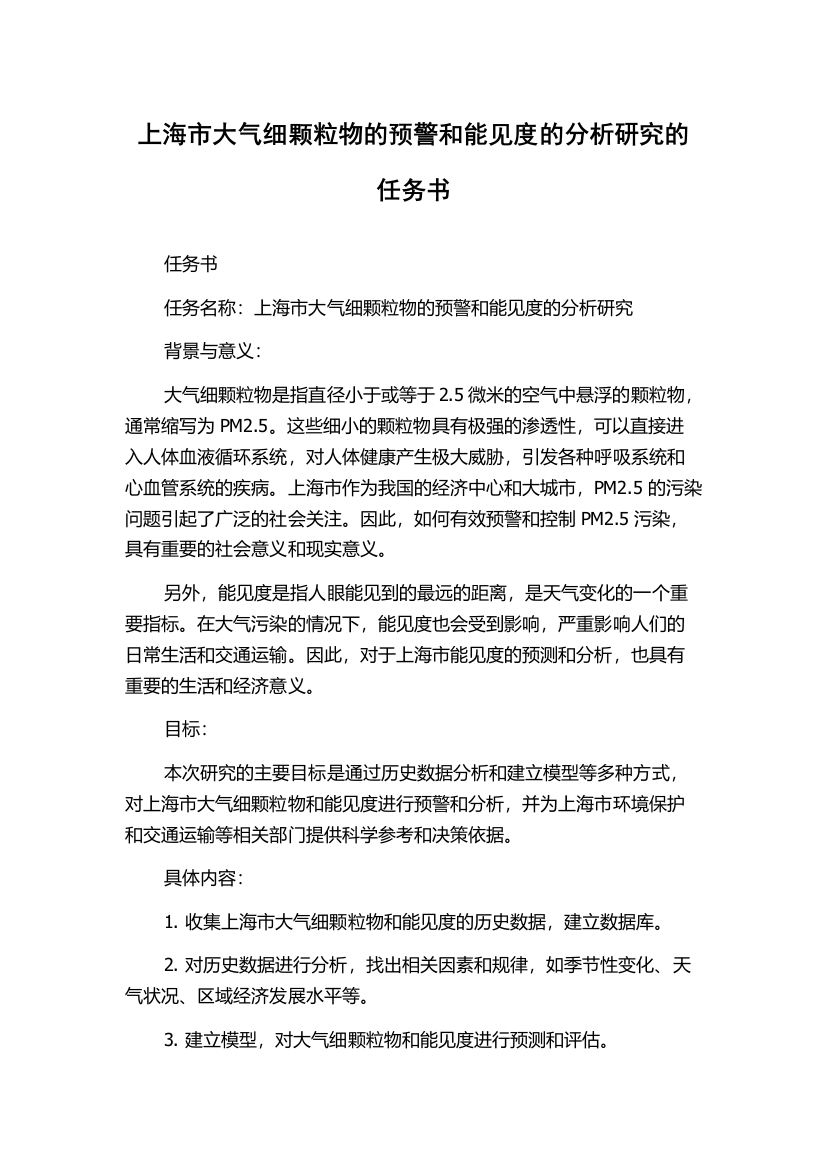 上海市大气细颗粒物的预警和能见度的分析研究的任务书

任务书

任务名称：上海市大气细颗粒物的预警和能见度的分析研究

背景与意义：

大气细颗粒物是指直径小于或等于 2.5 微米的空气中悬浮的颗粒物，通常缩写为 PM2.5。这些细小的颗粒物具有极强的渗透性，可以直接进入人体血液循环系统，对人体健康产生极大威胁，引发各种呼吸系统和心血管系统的疾病。上海市作为我国的经济中心和大城市，PM2.5 的污染问题引起了广泛的社会关注。因此，如何有效预警和控制 PM2.5 污染，具有重要的社会意义和现实意义。

另外，能见度是指人眼能见到的最远的距离，是天气变化的一个重要指标。在大气污染的情况下，能见度也会受到影响，严重影响人们的日常生活和交通运输。因此，对于上海市能见度的预测和分析，也具有重要的生活和经济意义。

目标：

本次研究的主要目标是通过历史数据分析和建立模型等多种方式，对上海市大气细颗粒物和能见度进行预警和分析，并为上海市环境保护和交通运输等相关部门提供科学参考和决策依据。

具体内容：

1. 收集上海市大气细颗粒物和能见度的历史数据，建立数据库。

2. 对历史数据进行分析，找出相关因素和规律，如季节性变化、天气状况、区域经济发展水平等。

3. 建立模型，对大气细颗粒物和能见度进行预测和评估。